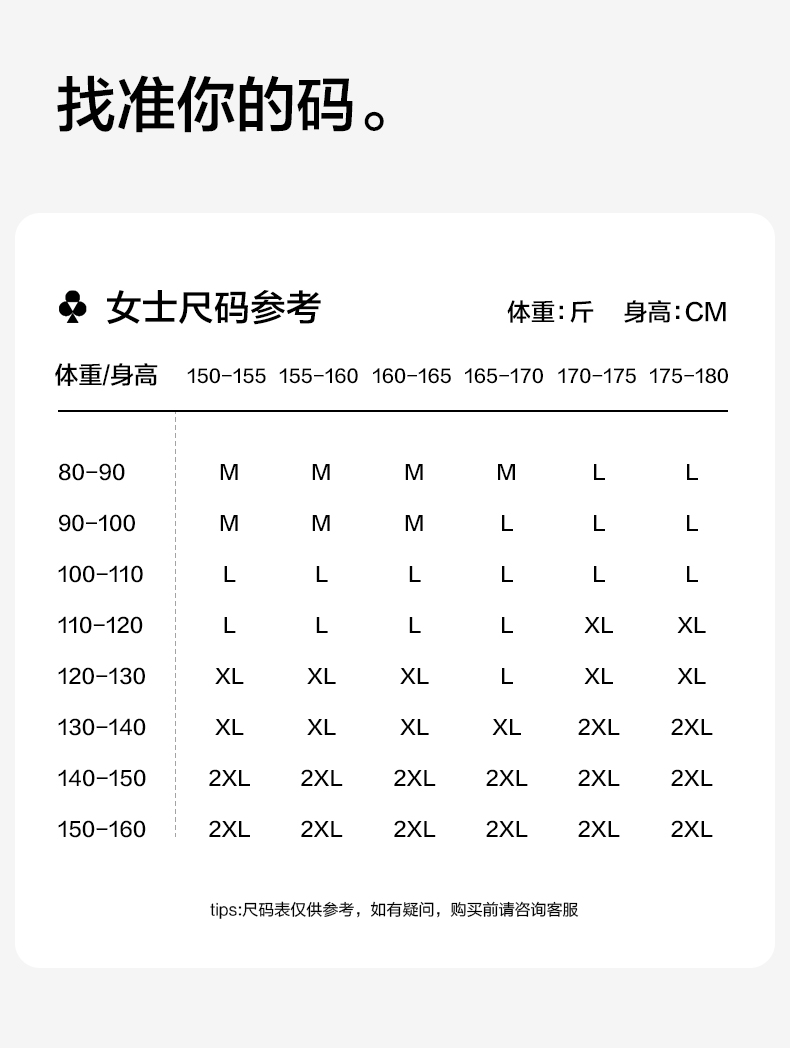 找准你的码。

♣ 女士尺码参考

体重:斤 身高:CM

| 体重/身高 | 150-155 | 155-160 | 160-165 | 165-170 | 170-175 | 175-180 |
|---|---|---|---|---|---|---|
| 80-90 | M | M | M | M | L | L |
| 90-100 | M | M | M | L | L | L |
| 100-110 | L | L | L | L | L | L |
| 110-120 | L | L | L | L | XL | XL |
| 120-130 | XL | XL | XL | L | XL | XL |
| 130-140 | XL | XL | XL | XL | 2XL | 2XL |
| 140-150 | 2XL | 2XL | 2XL | 2XL | 2XL | 2XL |
| 150-160 | 2XL | 2XL | 2XL | 2XL | 2XL | 2XL |

tips:尺码表仅供参考，如有疑问，购买前请咨询客服